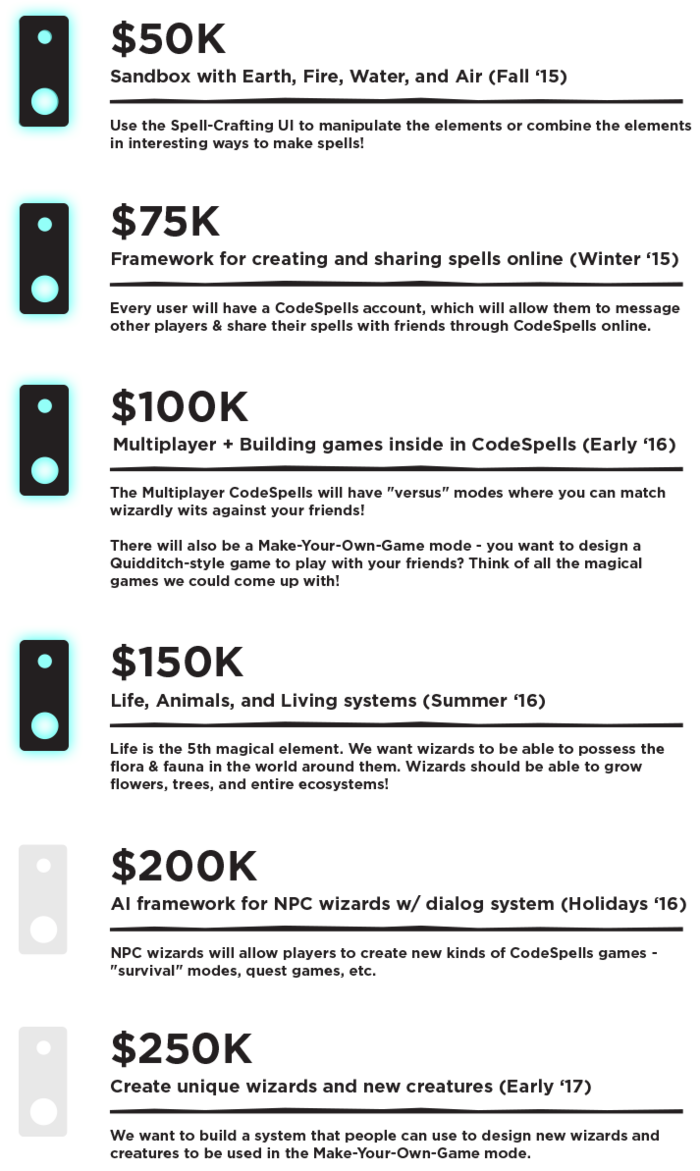 $50K

Sandbox with Earth, Fire, Water, and Air (Fall '15)

Use the Spell-Crafting UI to manipulate the elements or combine the elements in interesting ways to make spells!

$75K

Framework for creating and sharing spells online (Winter '15)

Every user will have a CodeSpells account, which will allow them to message other players & share their spells with friends through CodeSpells online.

$100K

Multiplayer + Building games inside in CodeSpells (Early '16)

The Multiplayer CodeSpells will have "versus" modes where you can match wizardly wits against your friends!

There will also be a Make-Your-Own-Game mode - you want to design a Quidditch-style game to play with your friends? Think of all the magical games we could come up with!

$150K

Life, Animals, and Living systems (Summer '16)

Life is the 5th magical element. We want wizards to be able to possess the flora & fauna in the world around them. Wizards should be able to grow flowers, trees, and entire ecosystems!

$200K

AI framework for NPC wizards w/ dialog system (Holidays '16)

NPC wizards will allow players to create new kinds of CodeSpells games - "survival" modes, quest games, etc.

$250K

Create unique wizards and new creatures (Early '17)

We want to build a system that people can use to design new wizards and creatures to be used in the Make-Your-Own-Game mode.